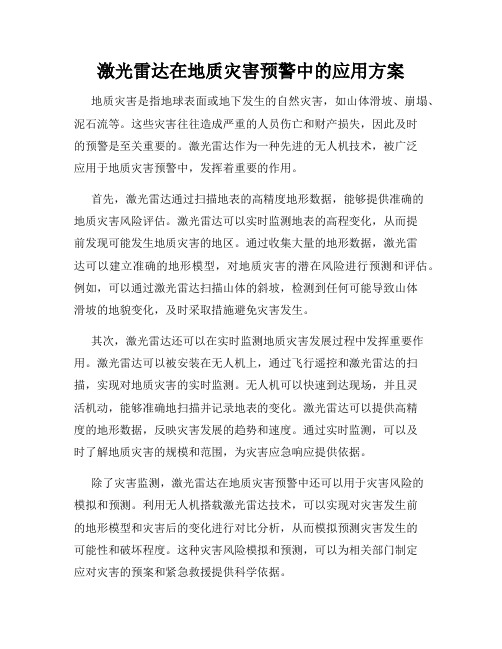 激光雷达在地质灾害预警中的应用方案

地质灾害是指地球表面或地下发生的自然灾害，如山体滑坡、崩塌、泥石流等。这些灾害往往造成严重的人员伤亡和财产损失，因此及时的预警是至关重要的。激光雷达作为一种先进的无人机技术，被广泛应用于地质灾害预警中，发挥着重要的作用。

首先，激光雷达通过扫描地表的高精度地形数据，能够提供准确的地质灾害风险评估。激光雷达可以实时监测地表的高程变化，从而提前发现可能发生地质灾害的地区。通过收集大量的地形数据，激光雷达可以建立准确的地形模型，对地质灾害的潜在风险进行预测和评估。例如，可以通过激光雷达扫描山体的斜坡，检测到任何可能导致山体滑坡的地貌变化，及时采取措施避免灾害发生。

其次，激光雷达还可以在实时监测地质灾害发展过程中发挥重要作用。激光雷达可以被安装在无人机上，通过飞行遥控和激光雷达的扫描，实现对地质灾害的实时监测。无人机可以快速到达现场，并且灵活机动，能够准确地扫描并记录地表的变化。激光雷达可以提供高精度的地形数据，反映灾害发展的趋势和速度。通过实时监测，可以及时了解地质灾害的规模和范围，为灾害应急响应提供依据。

除了灾害监测，激光雷达在地质灾害预警中还可以用于灾害风险的模拟和预测。利用无人机搭载激光雷达技术，可以实现对灾害发生前的地形模型和灾害后的变化进行对比分析，从而模拟预测灾害发生的可能性和破坏程度。这种灾害风险模拟和预测，可以为相关部门制定应对灾害的预案和紧急救援提供科学依据。